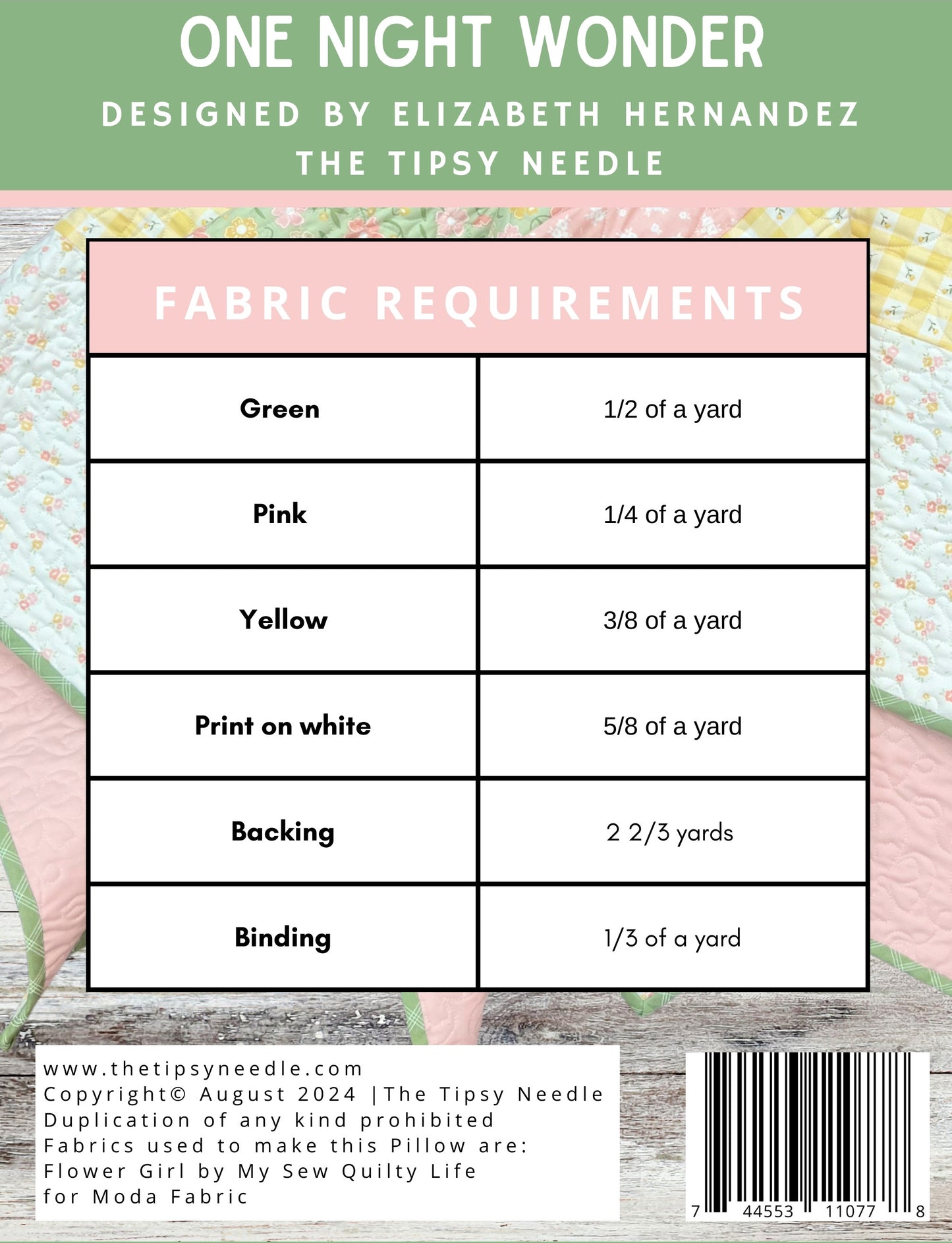 ONE NIGHT WONDER

DESIGNED BY ELIZABETH HERNANDEZ
THE TIPSY NEEDLE

FABRIC REQUIREMENTS

| Green | 1/2 of a yard |
|---|---|
| Pink | 1/4 of a yard |
| Yellow | 3/8 of a yard |
| Print on white | 5/8 of a yard |
| Backing | 2 2/3 yards |
| Binding | 1/3 of a yard |

www.thetipsyneedle.com
Copyright© August 2024 |The Tipsy Needle
Duplication of any kind prohibited
Fabrics used to make this Pillow are:
Flower Girl by My Sew Quilty Life
for Moda Fabric

7 44553 11077 8